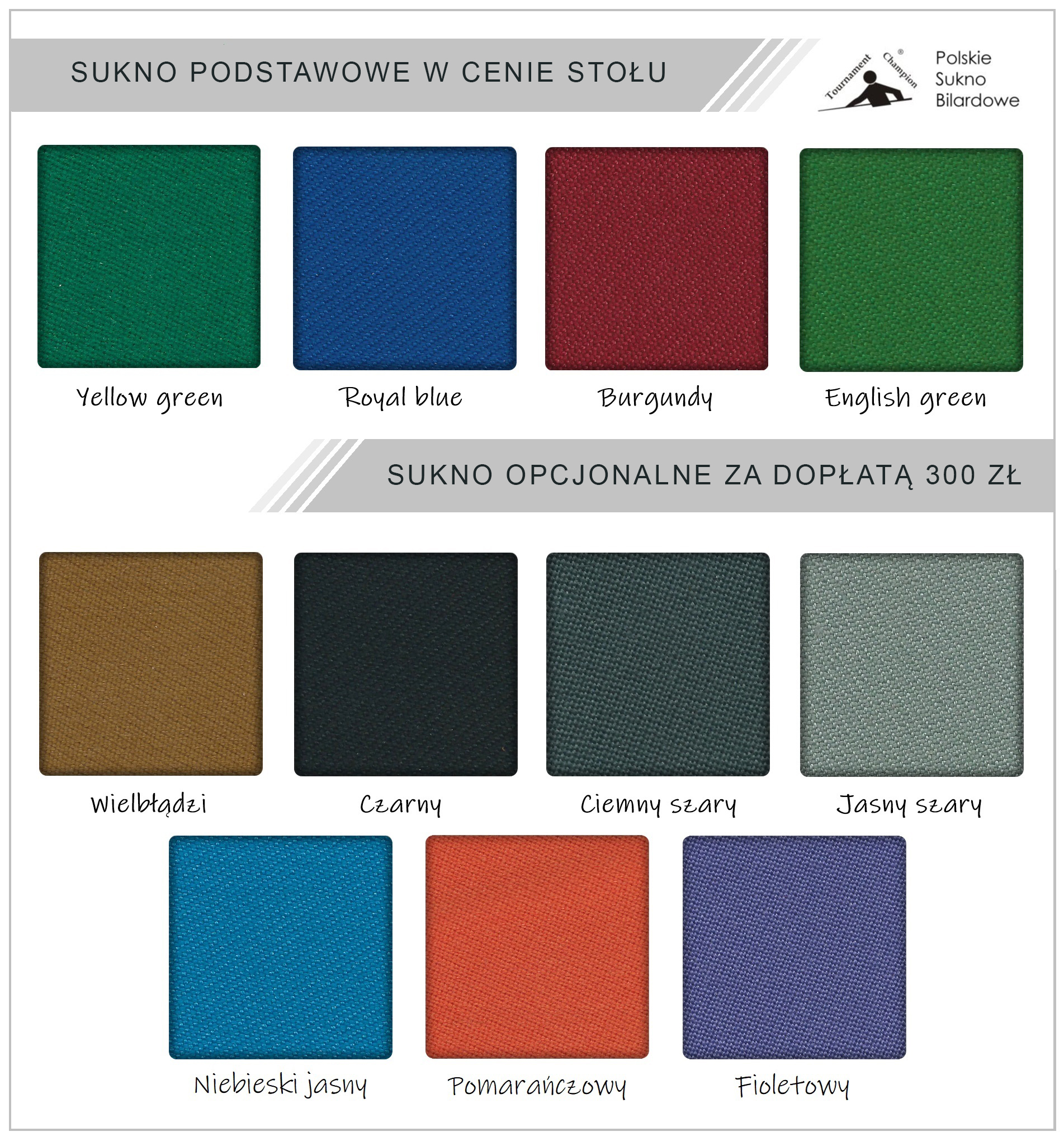 SUKNO PODSTAWOWE W CENIE STOŁU

Tournament Champion ®

Polskie Sukno Bilardowe

Yellow green

Royal blue

Burgundy

English green

SUKNO OPCJONALNE ZA DOPŁATĄ 300 ZŁ

Wielbłądzi

Czarny

Ciemny szary

Jasny szary

Niebieski jasny

Pomarańczowy

Fioletowy